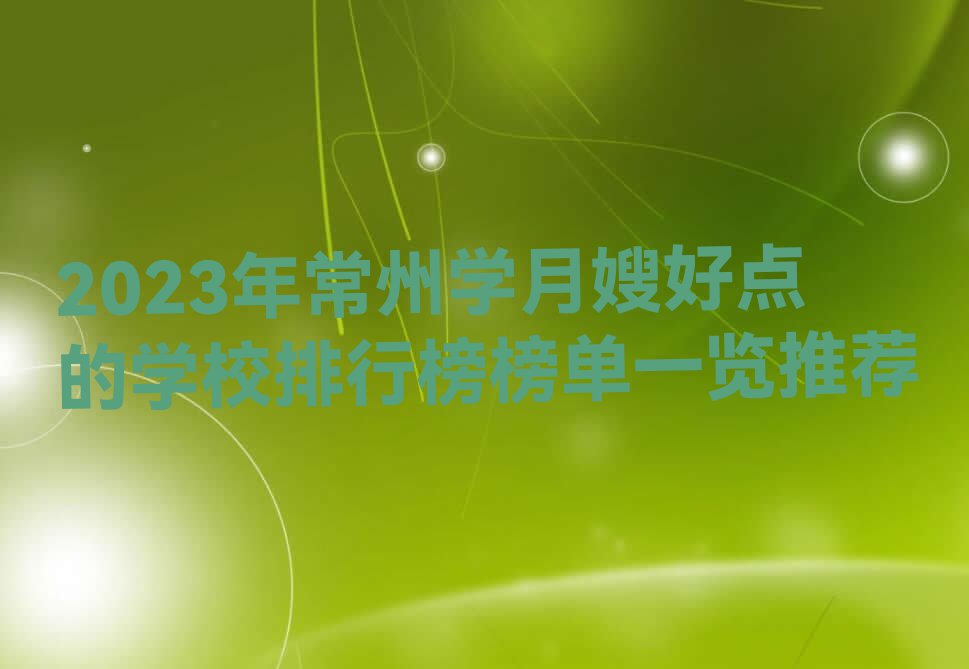 2023年常州学月嫂好点的学校排行榜榜单一览推荐